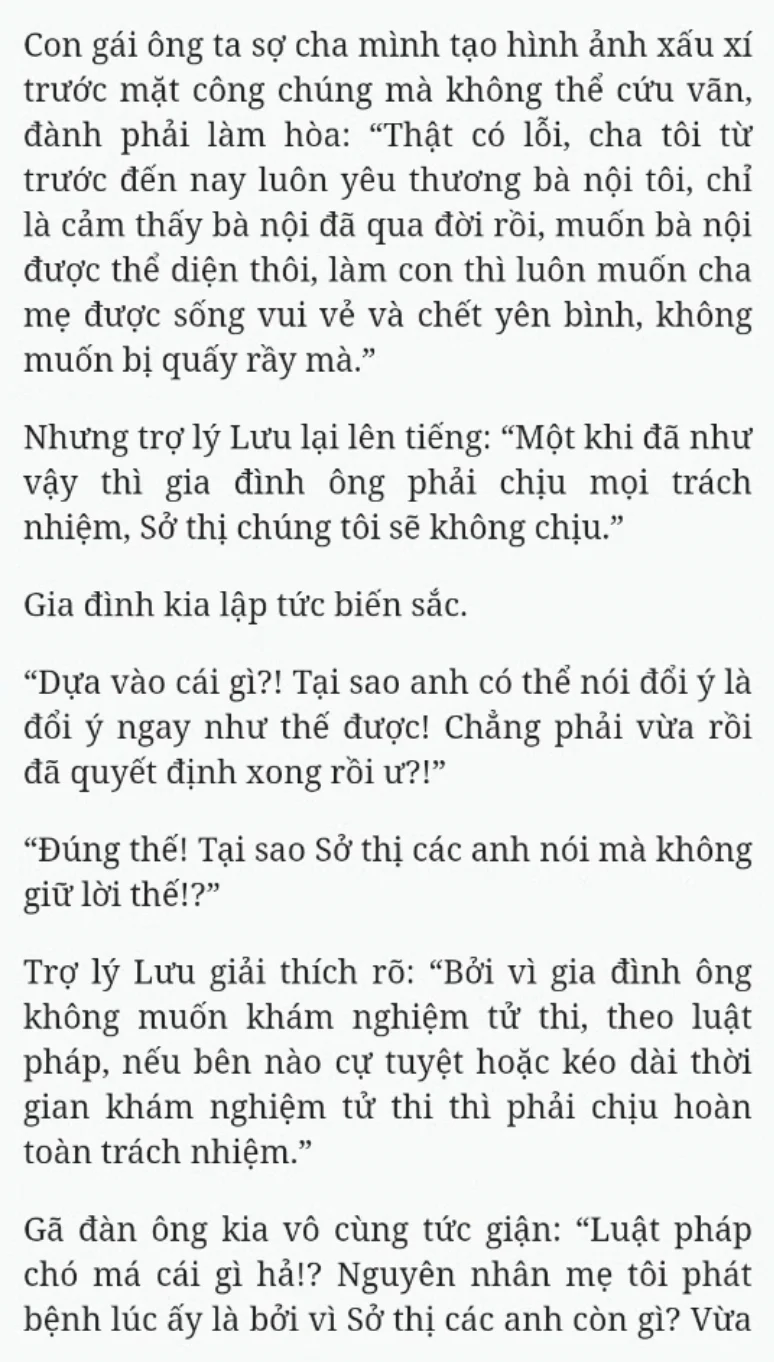 Con gái ông ta sợ cha mình tạo hình ảnh xấu xí trước mặt công chúng mà không thể cứu vãn, đành phải làm hòa: “Thật có lỗi, cha tôi từ trước đến nay luôn yêu thương bà nội tôi, chỉ là cảm thấy bà nội đã qua đời rồi, muốn bà nội được thể diện thôi, làm con thì luôn muốn cha mẹ được sống vui vẻ và chết yên bình, không muốn bị quấy rầy mà.”

Nhưng trợ lý Lưu lại lên tiếng: “Một khi đã như vậy thì gia đình ông phải chịu mọi trách nhiệm, Sở thị chúng tôi sẽ không chịu.”

Gia đình kia lập tức biến sắc.

“Dựa vào cái gì?! Tại sao anh có thể nói đổi ý là đổi ý ngay như thế được! Chẳng phải vừa rồi đã quyết định xong rồi ư?!”

“Đúng thế! Tại sao Sở thị các anh nói mà không giữ lời thế!?”

Trợ lý Lưu giải thích rõ: “Bởi vì gia đình ông không muốn khám nghiệm tử thi, theo luật pháp, nếu bên nào cự tuyệt hoặc kéo dài thời gian khám nghiệm tử thi thì phải chịu hoàn toàn trách nhiệm.”

Gã đàn ông kia vô cùng tức giận: “Luật pháp chó má cái gì hả!? Nguyên nhân mẹ tôi phát bệnh lúc ấy là bởi vì Sở thị các anh còn gì? Vừa